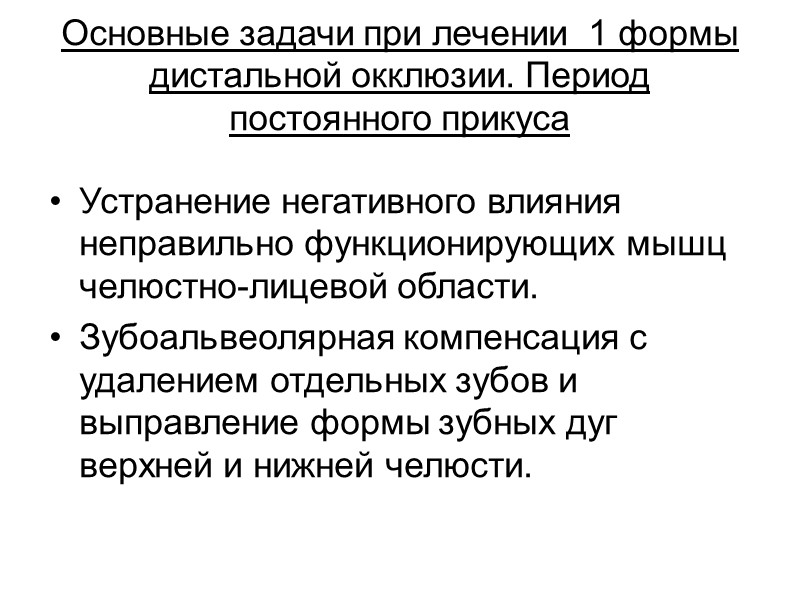 Основные задачи при лечении 1 формы дистальной окклюзии. Период постоянного прикуса

• Устранение негативного влияния неправильно функционирующих мышц челюстно-лицевой области.
• Зубоальвеолярная компенсация с удалением отдельных зубов и выправление формы зубных дуг верхней и нижней челюсти.